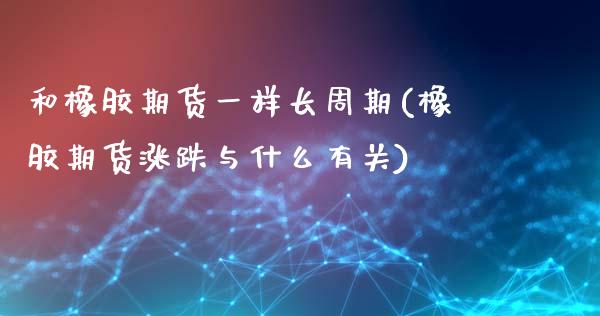 和橡胶期货一样长周期(橡胶期货涨跌与什么有关)